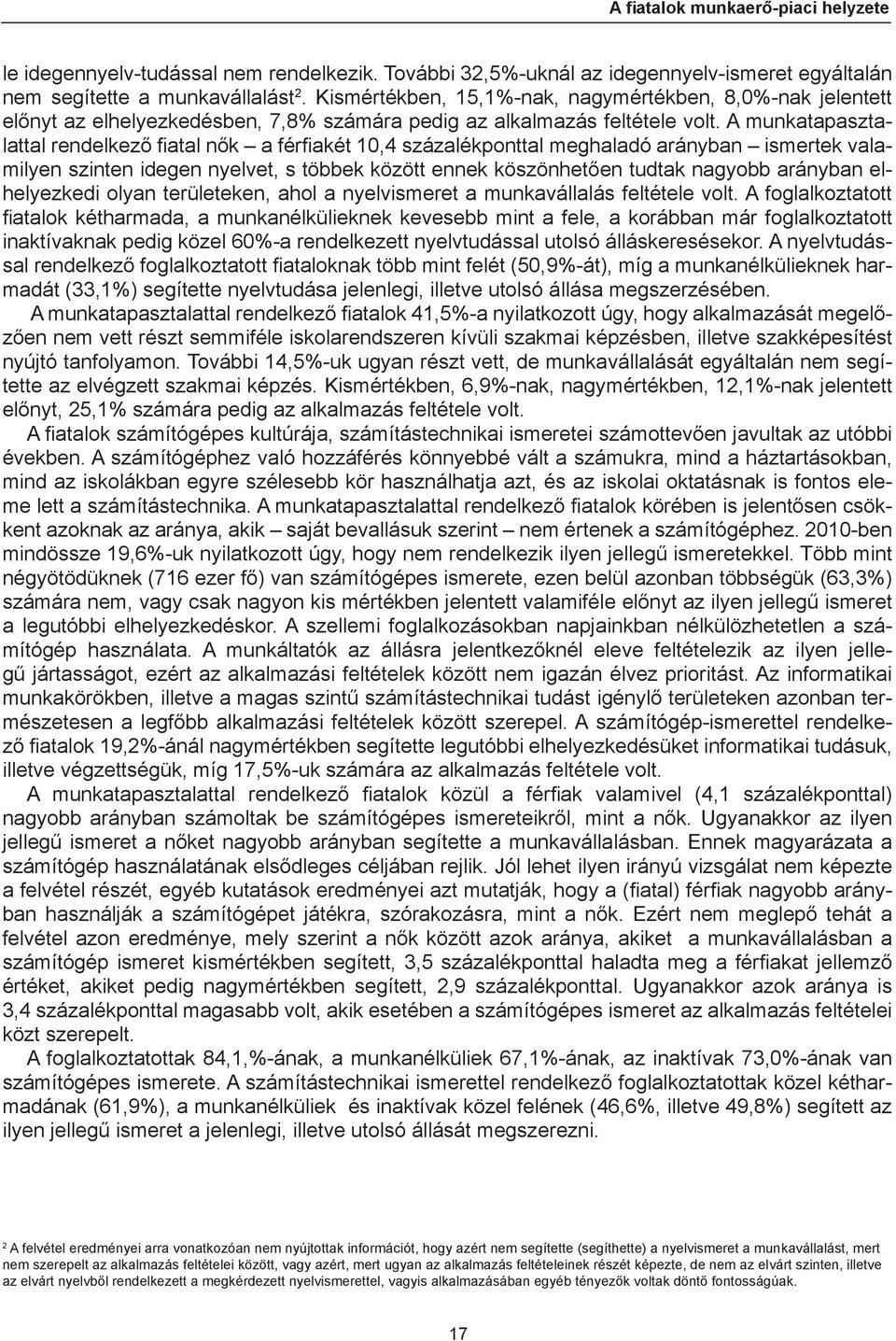 A fiatalok munkaerő-piaci helyzete

le idegennyelv-tudással nem rendelkezik. További 32,5%-uknál az idegennyelv-ismeret egyáltalán nem segítette a munkavállalást$^2$. Kismértékben, 15,1%-nak, nagymértékben, 8,0%-nak jelentett előnyt az elhelyezkedésben, 7,8% számára pedig az alkalmazás feltétele volt. A munkatapasztalattal rendelkező fiatal nők – a férfiakét 10,4 százalékponttal meghaladó arányban – ismertek valamilyen szinten idegen nyelvet, s többek között ennek köszönhetően tudtak nagyobb arányban elhelyezkedi olyan területeken, ahol a nyelvismeret a munkavállalás feltétele volt. A foglalkoztatott fiatalok kétharmada, a munkanélkülieknek kevesebb mint a fele, a korábban már foglalkoztatott inaktívaknak pedig közel 60%-a rendelkezett nyelvtudással utolsó álláskeresésekor. A nyelvtudással rendelkező foglalkoztatott fiataloknak több mint felét (50,9%-át), míg a munkanélkülieknek harmadát (33,1%) segítette nyelvtudása jelenlegi, illetve utolsó állása megszerzésében.

A munkatapasztalattal rendelkező fiatalok 41,5%-a nyilatkozott úgy, hogy alkalmazását megelőzően nem vett részt semmiféle iskolarendszeren kívüli szakmai képzésben, illetve szakképesítést nyújtó tanfolyamon. További 14,5%-uk ugyan részt vett, de munkavállalását egyáltalán nem segítette az elvégzett szakmai képzés. Kismértékben, 6,9%-nak, nagymértékben, 12,1%-nak jelentett előnyt, 25,1% számára pedig az alkalmazás feltétele volt.

A fiatalok számítógépes kultúrája, számítástechnikai ismeretei számottevően javultak az utóbbi években. A számítógéphez való hozzáférés könnyebbé vált a számukra, mind a háztartásokban, mind az iskolákban egyre szélesebb kör használhatja azt, és az iskolai oktatásnak is fontos eleme lett a számítástechnika. A munkatapasztalattal rendelkező fiatalok körében is jelentősen csökkent azoknak az aránya, akik – saját bevallásuk szerint – nem értenek a számítógéphez. 2010-ben mindössze 19,6%-uk nyilatkozott úgy, hogy nem rendelkezik ilyen jellegű ismeretekkel. Több mint négyötödüknek (716 ezer fő) van számítógépes ismerete, ezen belül azonban többségük (63,3%) számára nem, vagy csak nagyon kis mértékben jelentett valamiféle előnyt az ilyen jellegű ismeret a legutóbbi elhelyezkedéskor. A szellemi foglalkozásokban napjainkban nélkülözhetetlen a számítógép használata. A munkáltatók az állásra jelentkezőknél eleve feltételezik az ilyen jellegű jártasságot, ezért az alkalmazási feltételek között nem igazán élvez prioritást. Az informatikai munkakörökben, illetve a magas szintű számítástechnikai tudást igénylő területeken azonban természetesen a legfőbb alkalmazási feltételek között szerepel. A számítógép-ismerettel rendelkező fiatalok 19,2%-ánál nagymértékben segítette legutóbbi elhelyezkedésüket informatikai tudásuk, illetve végzettségük, míg 17,5%-uk számára az alkalmazás feltétele volt.

A munkatapasztalattal rendelkező fiatalok közül a férfiak valamivel (4,1 százalékponttal) nagyobb arányban számoltak be számítógépes ismereteikről, mint a nők. Ugyanakkor az ilyen jellegű ismeret a nőket nagyobb arányban segítette a munkavállalásban. Ennek magyarázata a számítógép használatának elsődleges céljában rejlik. Jól lehet ilyen irányú vizsgálat nem képezte a felvétel részét, egyéb kutatások eredményei azt mutatják, hogy a (fiatal) férfiak nagyobb arányban használják a számítógépet játékra, szórakozásra, mint a nők. Ezért nem meglepő tehát a felvétel azon eredménye, mely szerint a nők között azok aránya, akiket a munkavállalásban a számítógép ismeret kismértékben segített, 3,5 százalékponttal haladta meg a férfiakat jellemző értéket, akiket pedig nagymértékben segített, 2,9 százalékponttal. Ugyanakkor azok aránya is 3,4 százalékponttal magasabb volt, akik esetében a számítógépes ismeret az alkalmazás feltételei közt szerepelt.

A foglalkoztatottak 84,1,%-ának, a munkanélküliek 67,1%-ának, az inaktívak 73,0%-ának van számítógépes ismerete. A számítástechnikai ismerettel rendelkező foglalkoztatottak közel kétharmadának (61,9%), a munkanélküliek és inaktívak közel felének (46,6%, illetve 49,8%) segített az ilyen jellegű ismeret a jelenlegi, illetve utolsó állását megszerezni.

$^2$ A felvétel eredményei arra vonatkozóan nem nyújtottak információt, hogy azért nem segítette (segíthette) a nyelvismeret a munkavállalást, mert nem szerepelt az alkalmazás feltételei között, vagy azért, mert ugyan az alkalmazás feltételeinek részét képezte, de nem az elvárt szinten, illetve az elvárt nyelvből rendelkezett a megkérdezett nyelvismerettel, vagyis alkalmazásában egyéb tényezők voltak döntő fontosságúak.

17